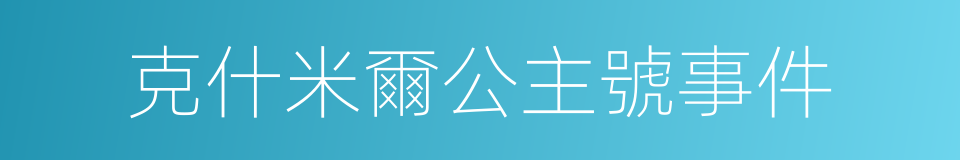 克什米爾公主號事件